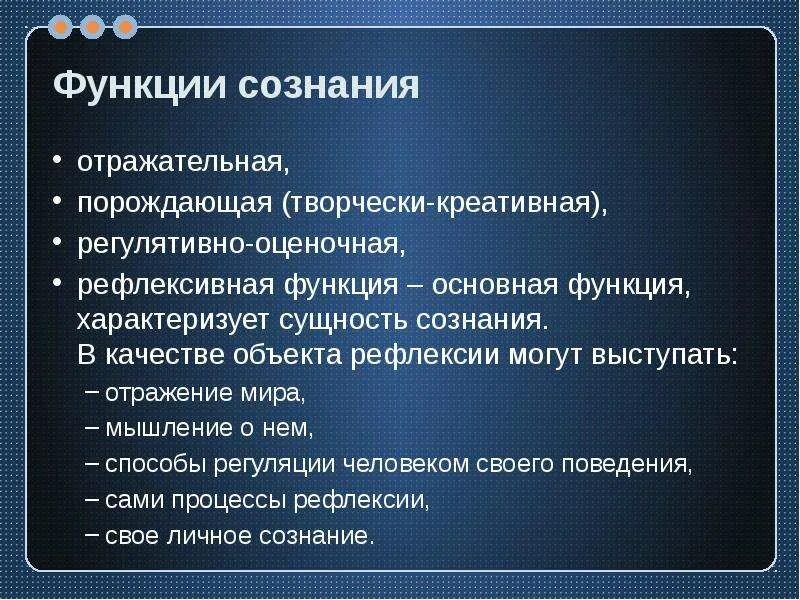 Функции сознания

• отражательная,
• порождающая (творчески-креативная),
• регулятивно-оценочная,
• рефлексивная функция – основная функция, характеризует сущность сознания. В качестве объекта рефлексии могут выступать:
– отражение мира,
– мышление о нем,
– способы регуляции человеком своего поведения,
– сами процессы рефлексии,
– свое личное сознание.